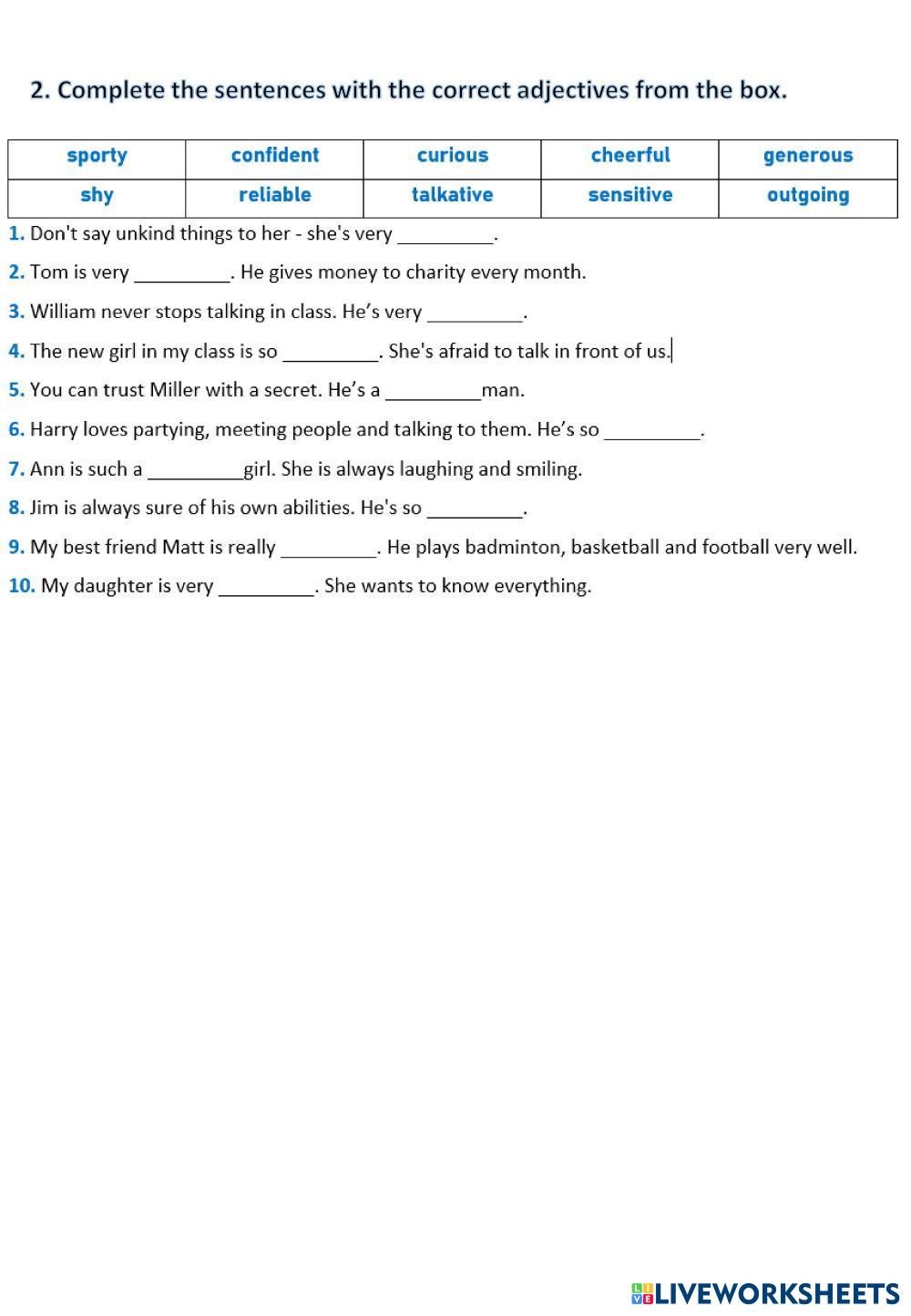 2. Complete the sentences with the correct adjectives from the box.

| sporty | confident | curious | cheerful | generous |
|---|---|---|---|---|
| shy | reliable | talkative | sensitive | outgoing |

1. Don't say unkind things to her - she's very _________.

2. Tom is very _________. He gives money to charity every month.

3. William never stops talking in class. He's very _________.

4. The new girl in my class is so _________. She's afraid to talk in front of us.

5. You can trust Miller with a secret. He's a _________man.

6. Harry loves partying, meeting people and talking to them. He's so _________.

7. Ann is such a _________girl. She is always laughing and smiling.

8. Jim is always sure of his own abilities. He's so _________.

9. My best friend Matt is really _________. He plays badminton, basketball and football very well.

10. My daughter is very _________. She wants to know everything.

LIVEWORKSHEETS